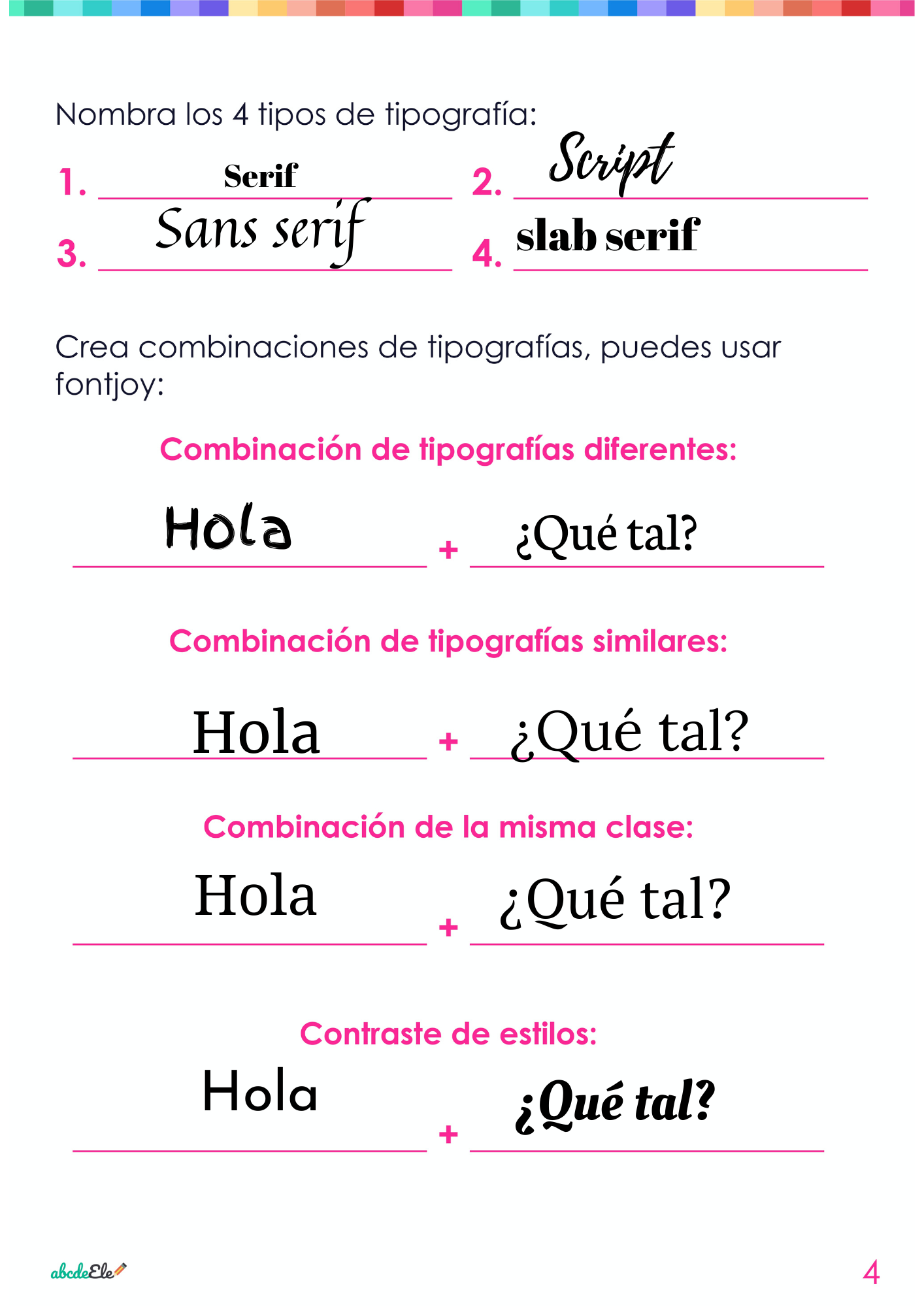 Nombra los 4 tipos de tipografía:

1. Serif
2. Script
3. Sans serif
4. slab serif

Crea combinaciones de tipografías, puedes usar fontjoy:

Combinación de tipografías diferentes:

Hola + ¿Qué tal?

Combinación de tipografías similares:

Hola + ¿Qué tal?

Combinación de la misma clase:

Hola + ¿Qué tal?

Contraste de estilos:

Hola + ¿Qué tal?

abcdeEle

4